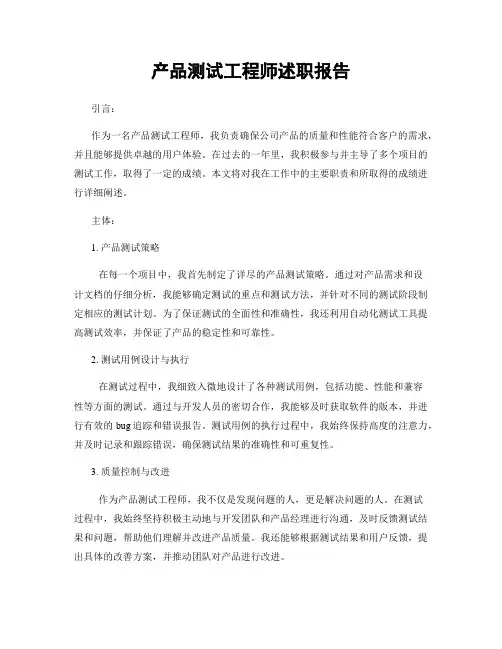 产品测试工程师述职报告

引言：

作为一名产品测试工程师，我负责确保公司产品的质量和性能符合客户的需求，并且能够提供卓越的用户体验。在过去的一年里，我积极参与并主导了多个项目的测试工作，取得了一定的成绩。本文将对我在工作中的主要职责和所取得的成绩进行详细阐述。

主体：

1. 产品测试策略

在每一个项目中，我首先制定了详尽的产品测试策略。通过对产品需求和设计文档的仔细分析，我能够确定测试的重点和测试方法，并针对不同的测试阶段制定相应的测试计划。为了保证测试的全面性和准确性，我还利用自动化测试工具提高测试效率，并保证了产品的稳定性和可靠性。

2. 测试用例设计与执行

在测试过程中，我细致入微地设计了各种测试用例，包括功能、性能和兼容性等方面的测试。通过与开发人员的密切合作，我能够及时获取软件的版本，并进行有效的 bug 追踪和错误报告。测试用例的执行过程中，我始终保持高度的注意力，并及时记录和跟踪错误，确保测试结果的准确性和可重复性。

3. 质量控制与改进

作为产品测试工程师，我不仅是发现问题的人，更是解决问题的人。在测试过程中，我始终坚持积极主动地与开发团队和产品经理进行沟通，及时反馈测试结果和问题，帮助他们理解并改进产品质量。我还能够根据测试结果和用户反馈，提出具体的改善方案，并推动团队对产品进行改进。